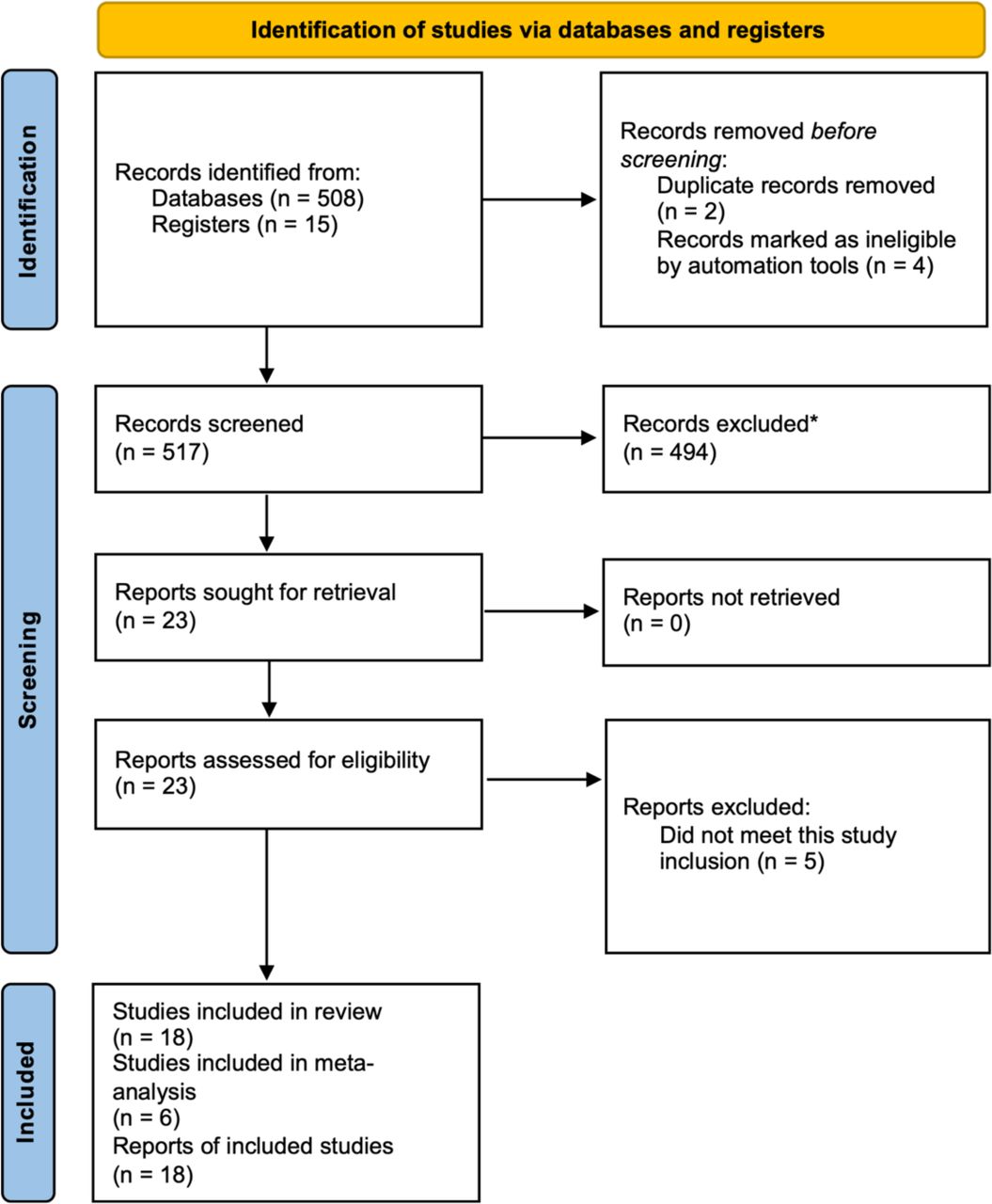 Identification of studies via databases and registers

Identification

Records identified from:
Databases (n = 508)
Registers (n = 15)

Records removed before screening:
Duplicate records removed (n = 2)
Records marked as ineligible by automation tools (n = 4)

Screening

Records screened
(n = 517)

Records excluded*
(n = 494)

Reports sought for retrieval
(n = 23)

Reports not retrieved
(n = 0)

Reports assessed for eligibility
(n = 23)

Reports excluded:
Did not meet this study inclusion (n = 5)

Included

Studies included in review
(n = 18)
Studies included in meta-analysis
(n = 6)
Reports of included studies
(n = 18)